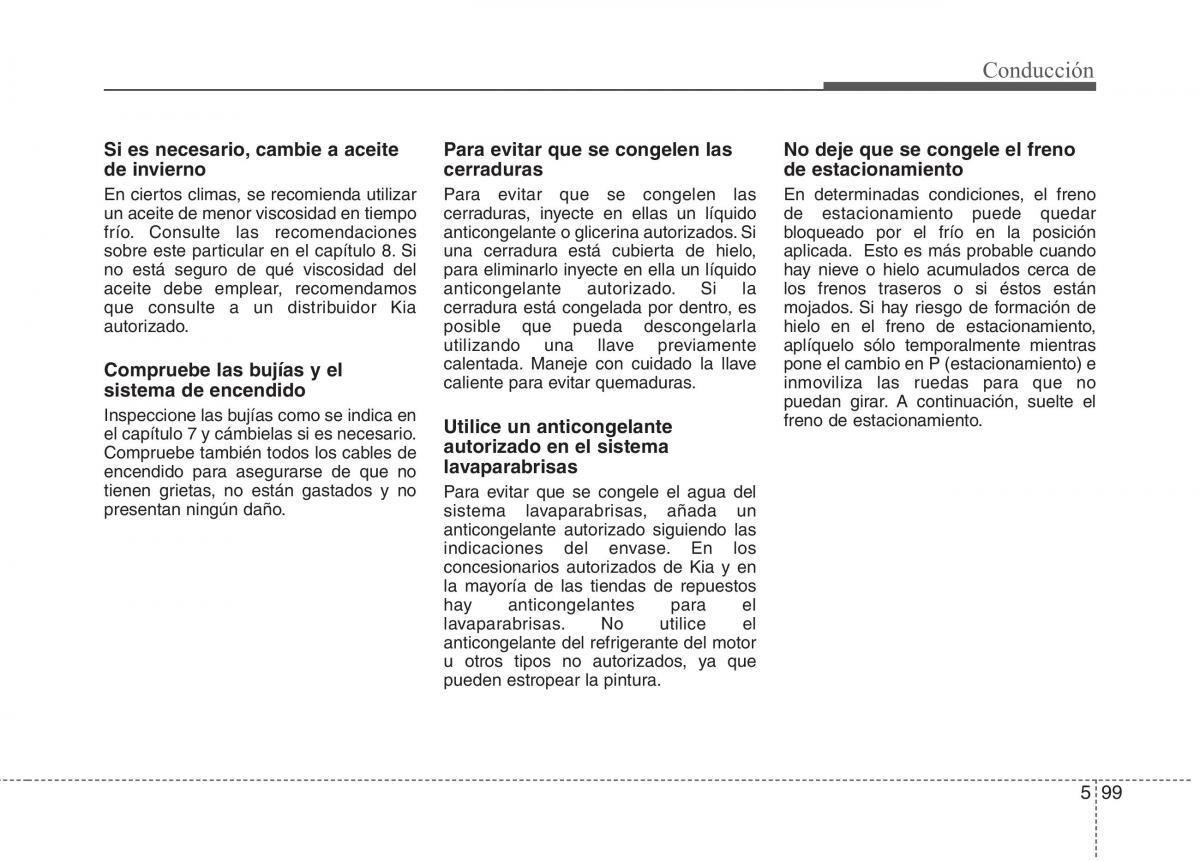 Conducción

Si es necesario, cambie a aceite de invierno
En ciertos climas, se recomienda utilizar un aceite de menor viscosidad en tiempo frío. Consulte las recomendaciones sobre este particular en el capítulo 8. Si no está seguro de qué viscosidad del aceite debe emplear, recomendamos que consulte a un distribuidor Kia autorizado.

Compruebe las bujías y el sistema de encendido
Inspeccione las bujías como se indica en el capítulo 7 y cámbielas si es necesario. Compruebe también todos los cables de encendido para asegurarse de que no tienen grietas, no están gastados y no presentan ningún daño.

Para evitar que se congelen las cerraduras
Para evitar que se congelen las cerraduras, inyecte en ellas un líquido anticongelante o glicerina autorizados. Si una cerradura está cubierta de hielo, para eliminarlo inyecte en ella un líquido anticongelante autorizado. Si la cerradura está congelada por dentro, es posible que pueda descongelarla utilizando una llave previamente calentada. Maneje con cuidado la llave caliente para evitar quemaduras.

Utilice un anticongelante autorizado en el sistema lavaparabrisas
Para evitar que se congele el agua del sistema lavaparabrisas, añada un anticongelante autorizado siguiendo las indicaciones del envase. En los concesionarios autorizados de Kia y en la mayoría de las tiendas de repuestos hay anticongelantes para el lavaparabrisas. No utilice el anticongelante del refrigerante del motor u otros tipos no autorizados, ya que pueden estropear la pintura.

No deje que se congele el freno de estacionamiento
En determinadas condiciones, el freno de estacionamiento puede quedar bloqueado por el frío en la posición aplicada. Esto es más probable cuando hay nieve o hielo acumulados cerca de los frenos traseros o si éstos están mojados. Si hay riesgo de formación de hielo en el freno de estacionamiento, aplíquelo sólo temporalmente mientras pone el cambio en P (estacionamiento) e inmoviliza las ruedas para que no puedan girar. A continuación, suelte el freno de estacionamiento.

5 99